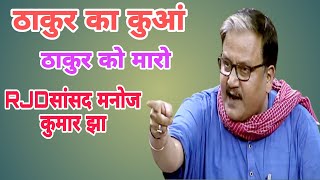 ठाकुर का कुआं

ठाकुर को मारो

RJDसांसद मनोज कुमार झा